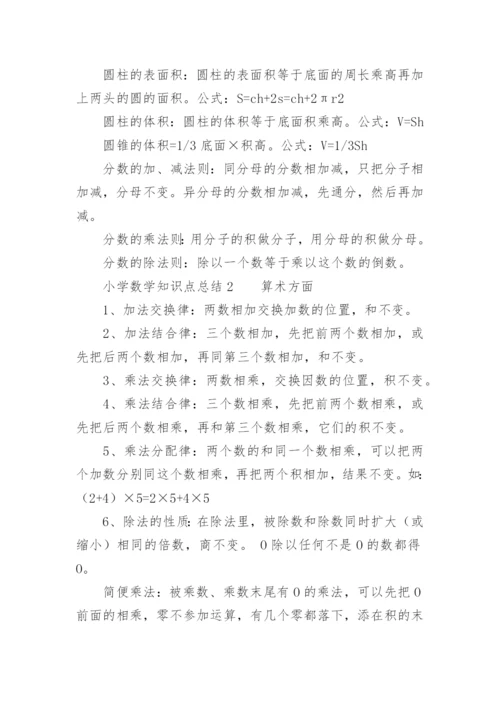 圆柱的表面积：圆柱的表面积等于底面的周长乘高再加上两头的圆的面积。公式：S=ch+2s=ch+2πr2

圆柱的体积：圆柱的体积等于底面积乘高。公式：V=Sh

圆锥的体积=1/3 底面×积高。公式：V=1/3Sh

分数的加、减法则：同分母的分数相加减，只把分子相加减，分母不变。异分母的分数相加减，先通分，然后再加减。

分数的乘法则：用分子的积做分子，用分母的积做分母。

分数的除法则：除以一个数等于乘以这个数的倒数。

小学数学知识点总结 2　　算术方面

1、加法交换律：两数相加交换加数的位置，和不变。

2、加法结合律：三个数相加，先把前两个数相加，或先把后两个数相加，再同第三个数相加，和不变。

3、乘法交换律：两数相乘，交换因数的位置，积不变。

4、乘法结合律：三个数相乘，先把前两个数相乘，或先把后两个数相乘，再和第三个数相乘，它们的积不变。

5、乘法分配律：两个数的和同一个数相乘，可以把两个加数分别同这个数相乘，再把两个积相加，结果不变。如：（2+4）×5=2×5+4×5

6、除法的性质：在除法里，被除数和除数同时扩大（或缩小）相同的倍数，商不变。 0 除以任何不是 0 的数都得 0。

简便乘法：被乘数、乘数末尾有 0 的乘法，可以先把 0 前面的相乘，零不参加运算，有几个零都落下，添在积的末